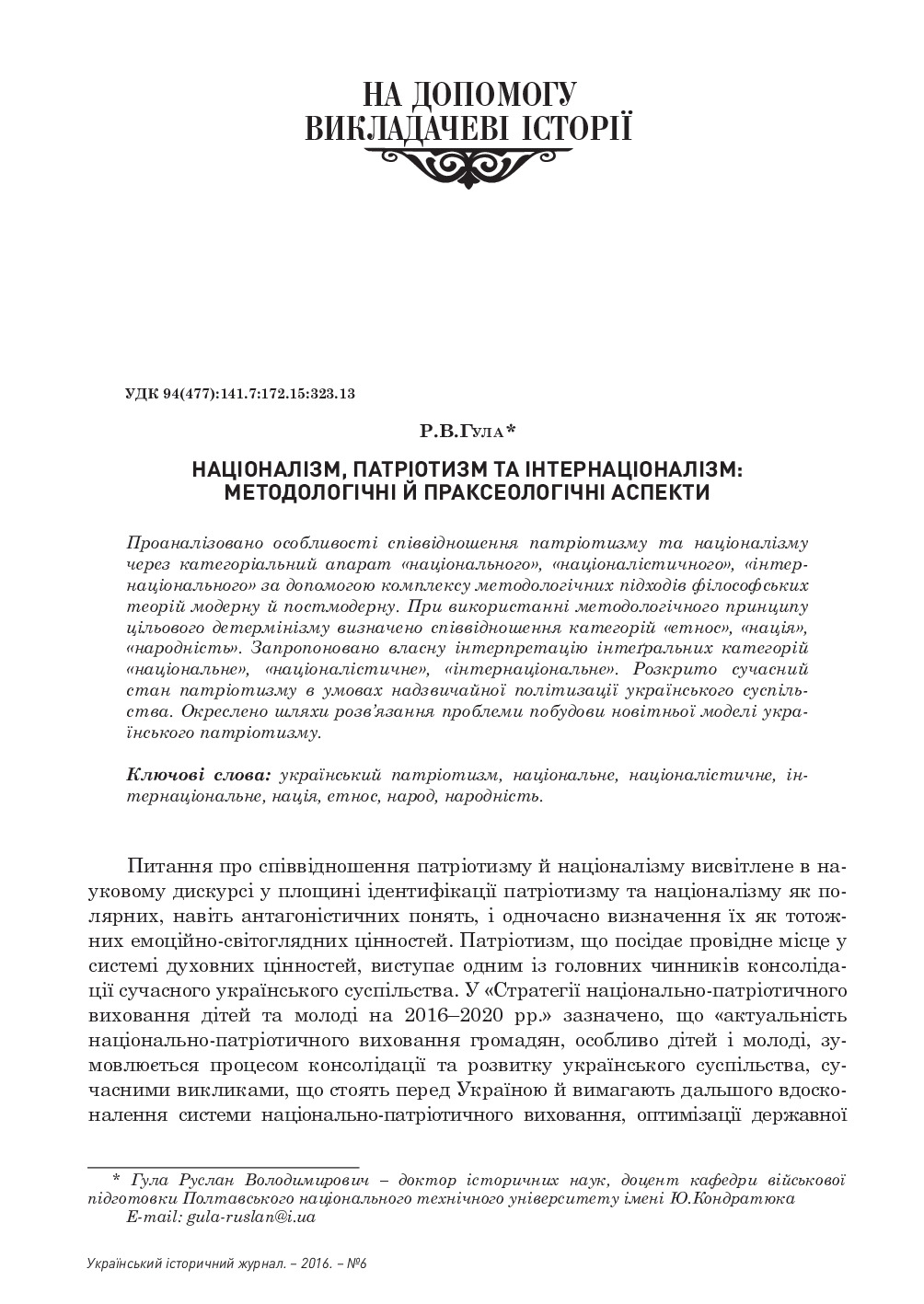 НА ДОПОМОГУ
ВИКЛАДАЧЕВІ ІСТОРІЇ

УДК 94(477):141.7:172.15:323.13

Р.В.Гула*

НАЦІОНАЛІЗМ, ПАТРІОТИЗМ ТА ІНТЕРНАЦІОНАЛІЗМ: МЕТОДОЛОГІЧНІ Й ПРАКСЕОЛОГІЧНІ АСПЕКТИ

Проаналізовано особливості співвідношення патріотизму та націоналізму через категоріальний апарат «національного», «націоналістичного», «інтернаціонального» за допомогою комплексу методологічних підходів філософських теорій модерну й постмодерну. При використанні методологічного принципу цільового детермінізму визначено співвідношення категорій «етнос», «нація», «народність». Запропоновано власну інтерпретацію інтеґральних категорій «національне», «націоналістичне», «інтернаціональне». Розкрито сучасний стан патріотизму в умовах надзвичайної політизації українського суспільства. Окреслено шляхи розв'язання проблеми побудови новітньої моделі українського патріотизму.

Ключові слова: український патріотизм, національне, націоналістичне, інтернаціональне, нація, етнос, народ, народність.

Питання про співвідношення патріотизму й націоналізму висвітлене в науковому дискурсі у площині ідентифікації патріотизму та націоналізму як полярних, навіть антагоністичних понять, і одночасно визначення їх як тотожних емоційно-світоглядних цінностей. Патріотизм, що посідає провідне місце у системі духовних цінностей, виступає одним із головних чинників консолідації сучасного українського суспільства. У «Стратегії національно-патріотичного виховання дітей та молоді на 2016–2020 рр.» зазначено, що «актуальність національно-патріотичного виховання громадян, особливо дітей і молоді, зумовлюється процесом консолідації та розвитку українського суспільства, сучасними викликами, що стоять перед Україною й вимагають дальшого вдосконалення системи національно-патріотичного виховання, оптимізації державної

* Гула Руслан Володимирович – доктор історичних наук, доцент кафедри військової підготовки Полтавського національного технічного університету імені Ю.Кондратюка
E-mail: gula-ruslan@i.ua

Український історичний журнал. – 2016. – №6